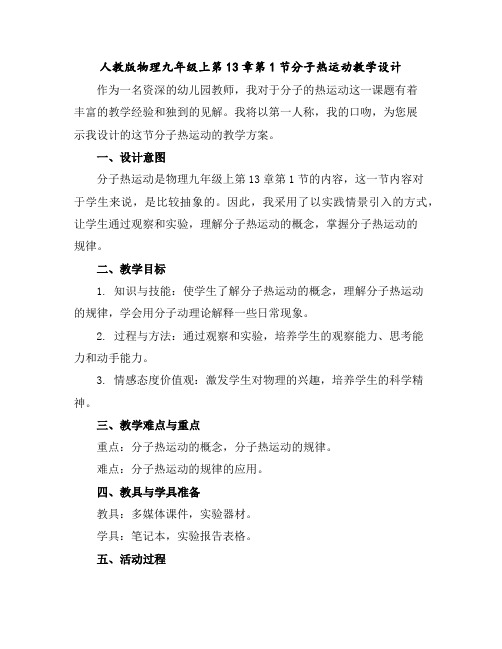 人教版物理九年级上第13章第1节分子热运动教学设计

作为一名资深的幼儿园教师，我对于分子的热运动这一课题有着丰富的教学经验和独到的见解。我将以第一人称，我的口吻，为您展示我设计的这节分子热运动的教学方案。

一、设计意图

分子热运动是物理九年级上第13章第1节的内容，这一节内容对于学生来说，是比较抽象的。因此，我采用了以实践情景引入的方式，让学生通过观察和实验，理解分子热运动的概念，掌握分子热运动的规律。

二、教学目标

1. 知识与技能：使学生了解分子热运动的概念，理解分子热运动的规律，学会用分子动理论解释一些日常现象。

2. 过程与方法：通过观察和实验，培养学生的观察能力、思考能力和动手能力。

3. 情感态度价值观：激发学生对物理的兴趣，培养学生的科学精神。

三、教学难点与重点

重点：分子热运动的概念，分子热运动的规律。

难点：分子热运动的规律的应用。

四、教具与学具准备

教具：多媒体课件，实验器材。

学具：笔记本，实验报告表格。

五、活动过程